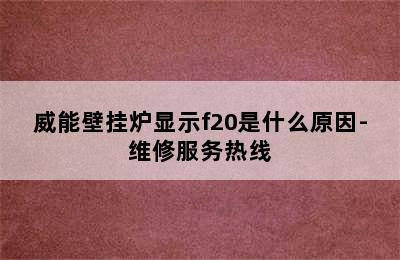 威能壁挂炉显示f20是什么原因-维修服务热线